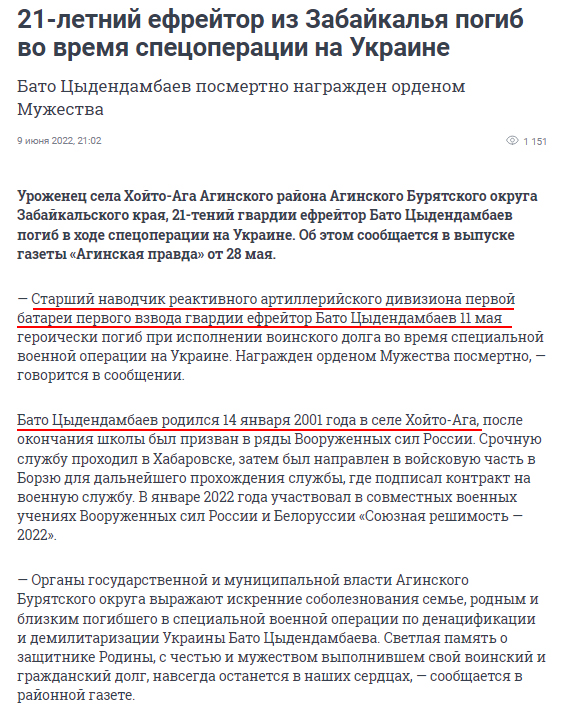 21-летний ефрейтор из Забайкалья погиб во время спецоперации на Украине

Бато Цыдендамбаев посмертно награжден орденом Мужества

9 июня 2022, 21:02

1 151

Уроженец села Хойто-Ага Агинского района Агинского Бурятского округа Забайкальского края, 21-тений гвардии ефрейтор Бато Цыдендамбаев погиб в ходе спецоперации на Украине. Об этом сообщается в выпуске газеты «Агинская правда» от 28 мая.

— Старший наводчик реактивного артиллерийского дивизиона первой батареи первого взвода гвардии ефрейтор Бато Цыдендамбаев 11 мая героически погиб при исполнении воинского долга во время специальной военной операции на Украине. Награжден орденом Мужества посмертно, — говорится в сообщении.

Бато Цыдендамбаев родился 14 января 2001 года в селе Хойто-Ага, после окончания школы был призван в ряды Вооруженных сил России. Срочную службу проходил в Хабаровске, затем был направлен в войсковую часть в Борзю для дальнейшего прохождения службы, где подписал контракт на военную службу. В январе 2022 года участвовал в совместных военных учениях Вооруженных сил России и Белоруссии «Союзная решимость — 2022».

— Органы государственной и муниципальной власти Агинского Бурятского округа выражают искренние соболезнования семье, родным и близким погибшего в специальной военной операции по денацификации и демилитаризации Украины Бато Цыдендамбаева. Светлая память о защитнике Родины, с честью и мужеством выполнившем свой воинский и гражданский долг, навсегда останется в наших сердцах, — сообщается в районной газете.